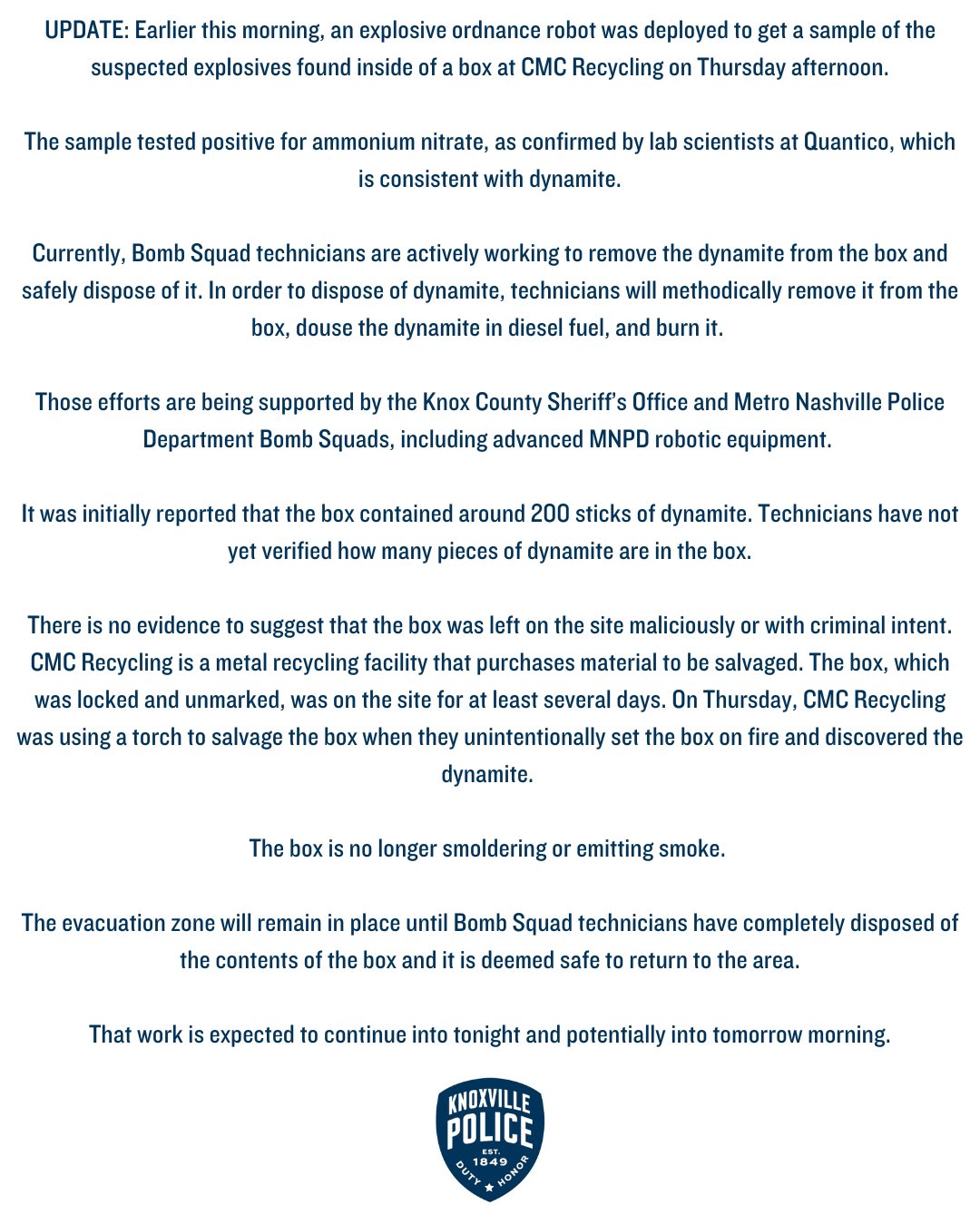 UPDATE: Earlier this morning, an explosive ordnance robot was deployed to get a sample of the suspected explosives found inside of a box at CMC Recycling on Thursday afternoon.

The sample tested positive for ammonium nitrate, as confirmed by lab scientists at Quantico, which is consistent with dynamite.

Currently, Bomb Squad technicians are actively working to remove the dynamite from the box and safely dispose of it. In order to dispose of dynamite, technicians will methodically remove it from the box, douse the dynamite in diesel fuel, and burn it.

Those efforts are being supported by the Knox County Sheriff's Office and Metro Nashville Police Department Bomb Squads, including advanced MNPD robotic equipment.

It was initially reported that the box contained around 200 sticks of dynamite. Technicians have not yet verified how many pieces of dynamite are in the box.

There is no evidence to suggest that the box was left on the site maliciously or with criminal intent. CMC Recycling is a metal recycling facility that purchases material to be salvaged. The box, which was locked and unmarked, was on the site for at least several days. On Thursday, CMC Recycling was using a torch to salvage the box when they unintentionally set the box on fire and discovered the dynamite.

The box is no longer smoldering or emitting smoke.

The evacuation zone will remain in place until Bomb Squad technicians have completely disposed of the contents of the box and it is deemed safe to return to the area.

That work is expected to continue into tonight and potentially into tomorrow morning.

KNOXVILLE
POLICE
EST.
1849
DUTY HONOR